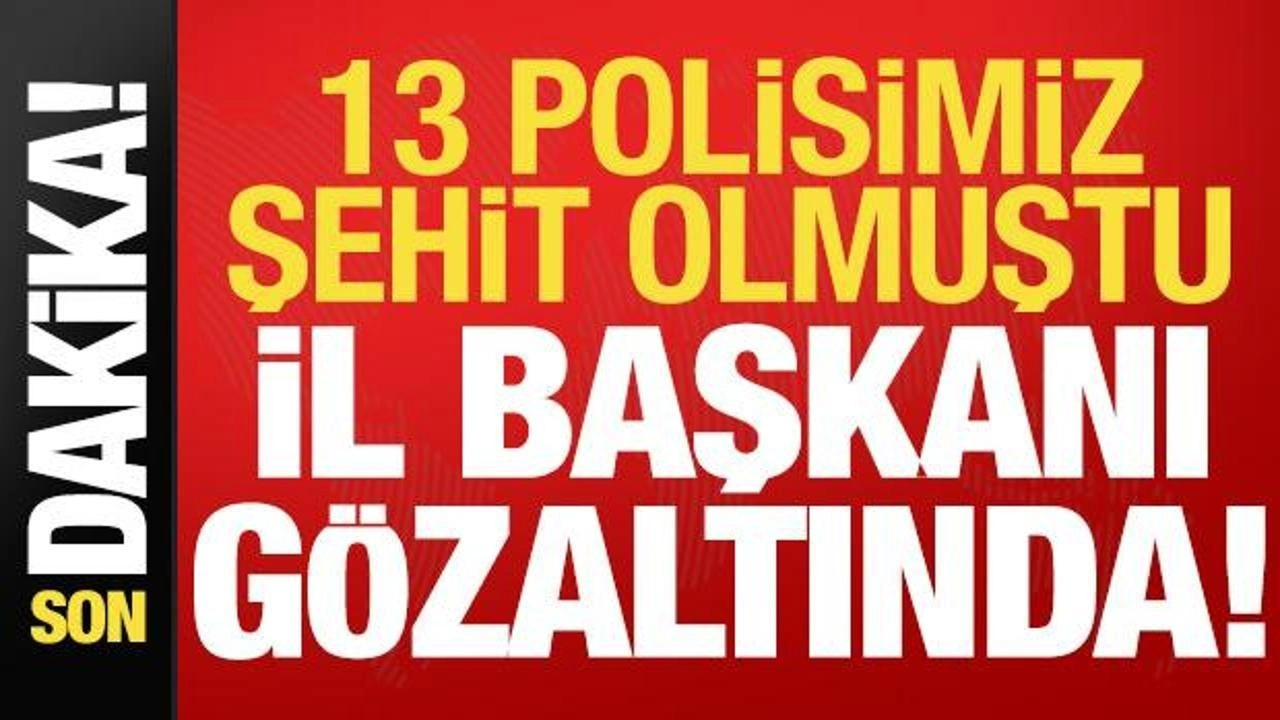 SON DAKİKA!

13 POLİSİMİZ ŞEHİT OLMUŞTU İL BAŞKANI GÖZALTINDA!